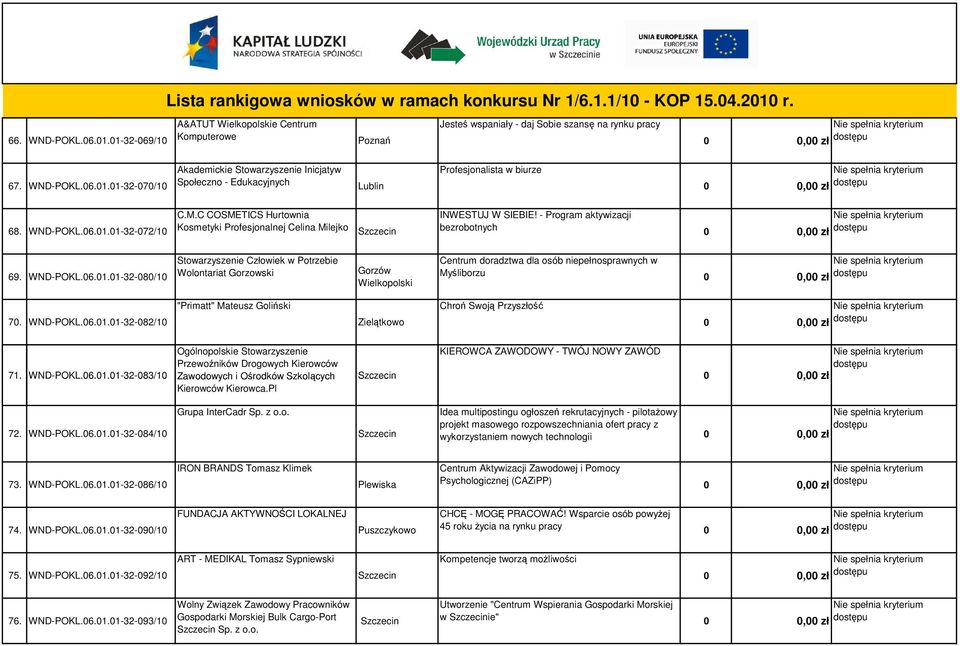 KAPITAŁ LUDZKI
NARODOWA STRATEGIA SPÓJNOŚCI

Wojewódzki Urząd Pracy
w Szczecinie

UNIA EUROPEJSKA
EUROPEJSKI
FUNDUSZ SPOŁECZNY

Lista rankigowa wniosków w ramach konkursu Nr 1/6.1.1/10 - KOP 15.04.2010 r.

| | | | | | | | |
|---|---|---|---|---|---|---|---|
| 66. | WND-POKL.06.01.01-32-069/10 | A&ATUT Wielkopolskie Centrum Komputerowe | Poznań | Jesteś wspaniały - daj Sobie szansę na rynku pracy | 0 | 0,00 zł | Nie spełnia kryterium dostępu |
| 67. | WND-POKL.06.01.01-32-070/10 | Akademickie Stowarzyszenie Inicjatyw Społeczno - Edukacyjnych | Lublin | Profesjonalista w biurze | 0 | 0,00 zł | Nie spełnia kryterium dostępu |
| 68. | WND-POKL.06.01.01-32-072/10 | C.M.C COSMETICS Hurtownia Kosmetyki Profesjonalnej Celina Milejko | Szczecin | INWESTUJ W SIEBIE! - Program aktywizacji bezrobotnych | 0 | 0,00 zł | Nie spełnia kryterium dostępu |
| 69. | WND-POKL.06.01.01-32-080/10 | Stowarzyszenie Człowiek w Potrzebie Wolontariat Gorzowski | Gorzów Wielkopolski | Centrum doradztwa dla osób niepełnosprawnych w Myśliborzu | 0 | 0,00 zł | Nie spełnia kryterium dostępu |
| 70. | WND-POKL.06.01.01-32-082/10 | "Primatt" Mateusz Goliński | Zielątkowo | Chroń Swoją Przyszłość | 0 | 0,00 zł | Nie spełnia kryterium dostępu |
| 71. | WND-POKL.06.01.01-32-083/10 | Ogólnopolskie Stowarzyszenie Przewoźników Drogowych Kierowców Zawodowych i Ośrodków Szkolących Kierowców Kierowca.Pl | Szczecin | KIEROWCA ZAWODOWY - TWÓJ NOWY ZAWÓD | 0 | 0,00 zł | Nie spełnia kryterium dostępu |
| 72. | WND-POKL.06.01.01-32-084/10 | Grupa InterCadr Sp. z o.o. | Szczecin | Idea multipostingu ogłoszeń rekrutacyjnych - pilotażowy projekt masowego rozpowszechniania ofert pracy z wykorzystaniem nowych technologii | 0 | 0,00 zł | Nie spełnia kryterium dostępu |
| 73. | WND-POKL.06.01.01-32-086/10 | IRON BRANDS Tomasz Klimek | Plewiska | Centrum Aktywizacji Zawodowej i Pomocy Psychologicznej (CAZiPP) | 0 | 0,00 zł | Nie spełnia kryterium dostępu |
| 74. | WND-POKL.06.01.01-32-090/10 | FUNDACJA AKTYWNOŚCI LOKALNEJ | Puszczykowo | CHCĘ - MOGĘ PRACOWAĆ! Wsparcie osób powyżej 45 roku życia na rynku pracy | 0 | 0,00 zł | Nie spełnia kryterium dostępu |
| 75. | WND-POKL.06.01.01-32-092/10 | ART - MEDIKAL Tomasz Sypniewski | Szczecin | Kompetencje tworzą możliwości | 0 | 0,00 zł | Nie spełnia kryterium dostępu |
| 76. | WND-POKL.06.01.01-32-093/10 | Wolny Związek Zawodowy Pracowników Gospodarki Morskiej Bulk Cargo-Port Szczecin Sp. z o.o. | Szczecin | Utworzenie "Centrum Wspierania Gospodarki Morskiej w Szczecinie" | 0 | 0,00 zł | Nie spełnia kryterium dostępu |